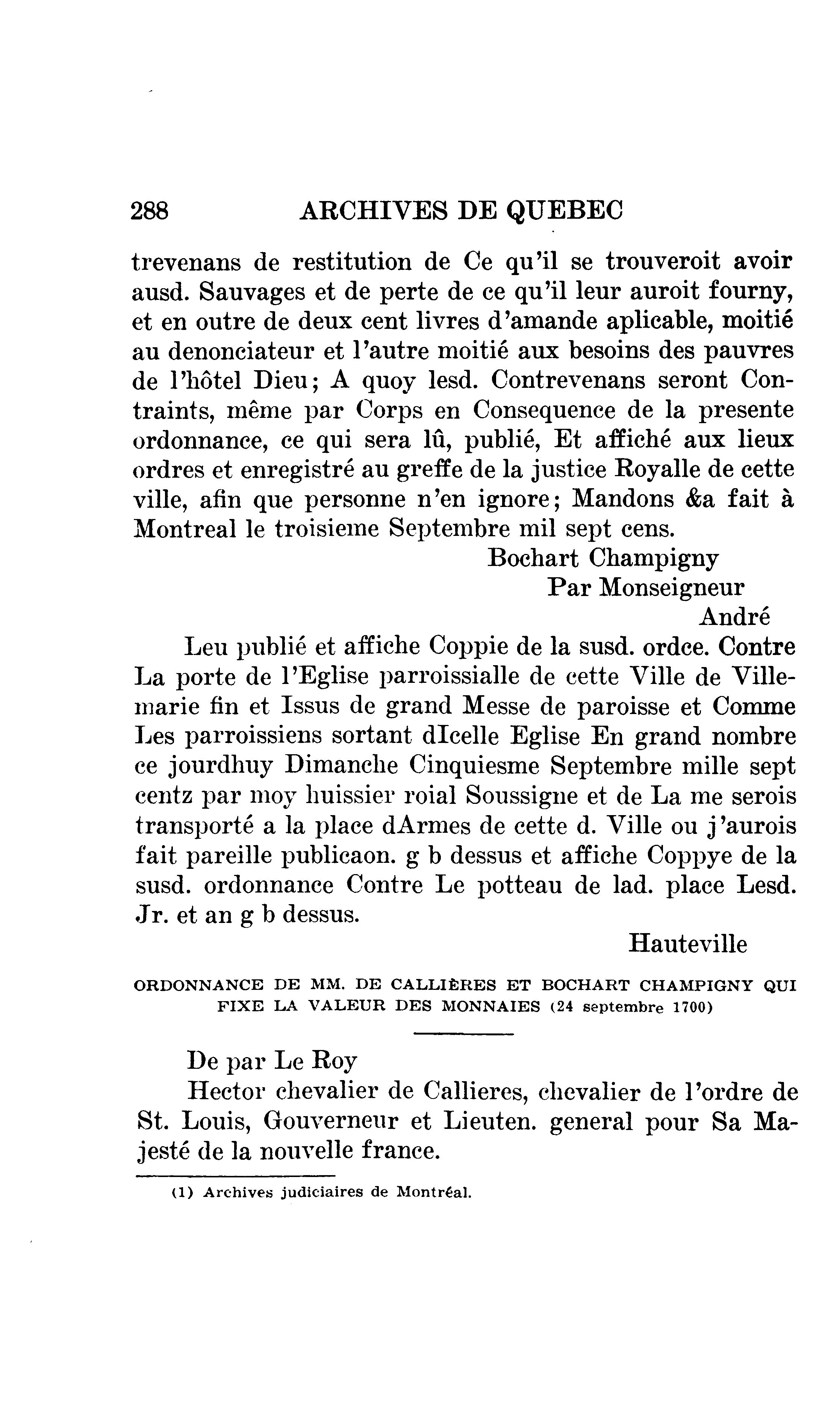 288 ARCHIVES DE QUEBEC

trevenans de restitution de Ce qu'il se trouveroit avoir ausd. Sauvages et de perte de ce qu'il leur auroit fourny, et en outre de deux cent livres d'amande aplicable, moitié au denonciateur et l'autre moitié aux besoins des pauvres de l'hôtel Dieu; A quoy lesd. Contrevenans seront Contraints, même par Corps en Consequence de la presente ordonnance, ce qui sera lû, publié, Et affiché aux lieux ordres et enregistré au greffe de la justice Royalle de cette ville, afin que personne n'en ignore; Mandons &a fait à Montreal le troisieme Septembre mil sept cens.

Bochart Champigny
Par Monseigneur
André

Leu publié et affiche Coppie de la susd. ordce. Contre La porte de l'Eglise parroissialle de cette Ville de Villemarie fin et Issus de grand Messe de paroisse et Comme Les parroissiens sortant dIcelle Eglise En grand nombre ce jourdhuy Dimanche Cinquiesme Septembre mille sept centz par moy huissier roial Soussigne et de La me serois transporté a la place dArmes de cette d. Ville ou j'aurois fait pareille publicaon. g b dessus et affiche Coppye de la susd. ordonnance Contre Le potteau de lad. place Lesd. Jr. et an g b dessus.

Hauteville

ORDONNANCE DE MM. DE CALLIÈRES ET BOCHART CHAMPIGNY QUI FIXE LA VALEUR DES MONNAIES (24 septembre 1700)

De par Le Roy

Hector chevalier de Callieres, chevalier de l'ordre de St. Louis, Gouverneur et Lieuten. general pour Sa Majesté de la nouvelle france.

(1) Archives judiciaires de Montréal.